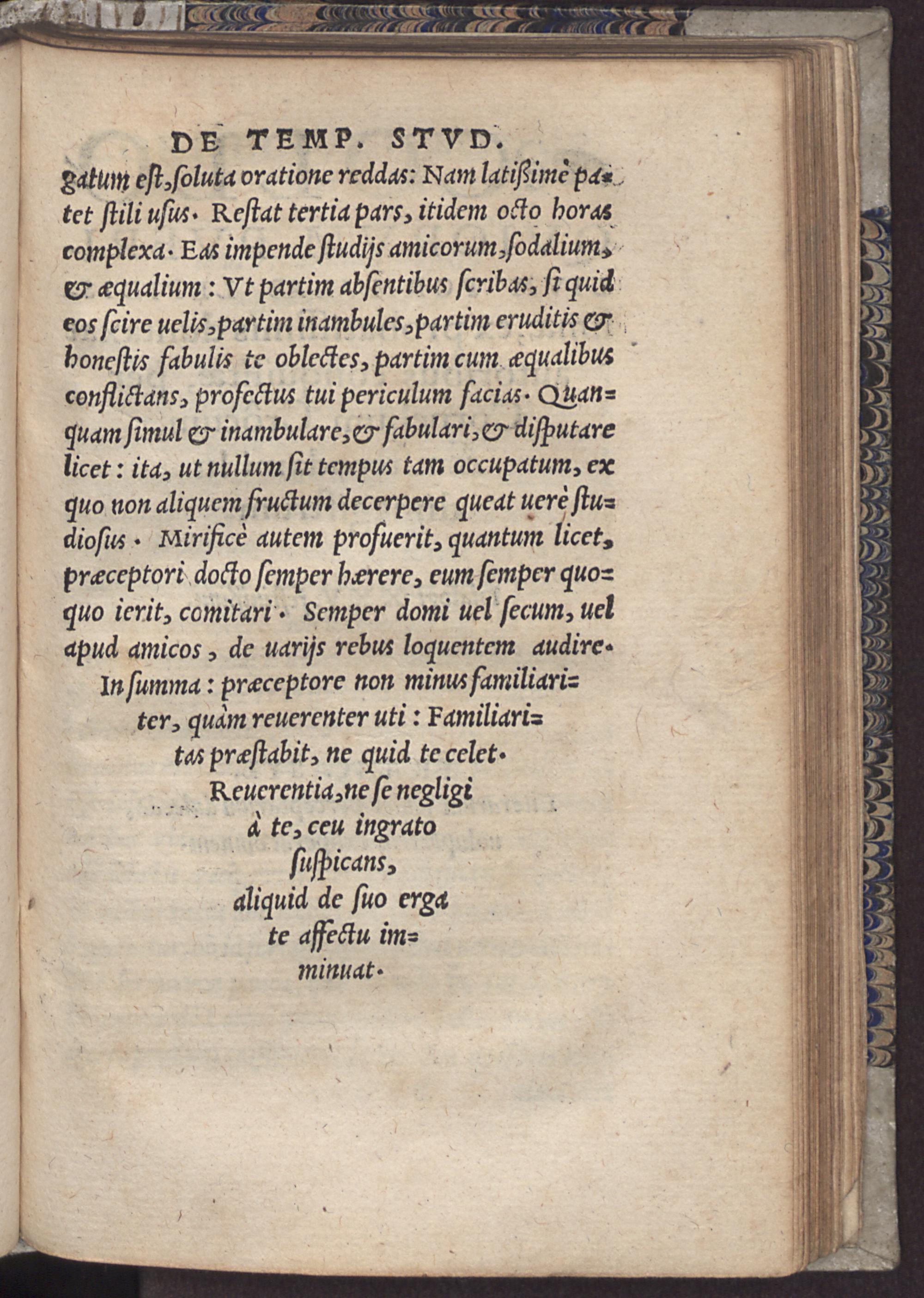 DE TEMP. STVD.

gatum eſt, ſoluta oratione reddas: Nam latißimè patet ſtili uſus. Reſtat tertia pars, itidem octo horas complexa. Eas impende ſtudijs amicorum, ſodalium, & æqualium: Vt partim abſentibus ſcribas, ſi quid eos ſcire uelis, partim inambules, partim eruditis & honeſtis fabulis te oblectes, partim cum æqualibus conflictans, profectus tui periculum facias. Quanquam ſimul & inambulare, & fabulari, & diſputare licet: ita, ut nullum ſit tempus tam occupatum, ex quo non aliquem fructum decerpere queat uerè ſtudioſus. Mirificè autem profuerit, quantum licet, præceptori docto ſemper hærere, eum ſemper quoquo ierit, comitari. Semper domi uel ſecum, uel apud amicos, de uarijs rebus loquentem audire. In ſumma: præceptore non minus familiariter, quàm reuerenter uti: Familiaritas præſtabit, ne quid te celet. Reuerentia, ne ſe negligi à te, ceu ingrato ſuſpicans, aliquid de ſuo erga te affectu imminuat.